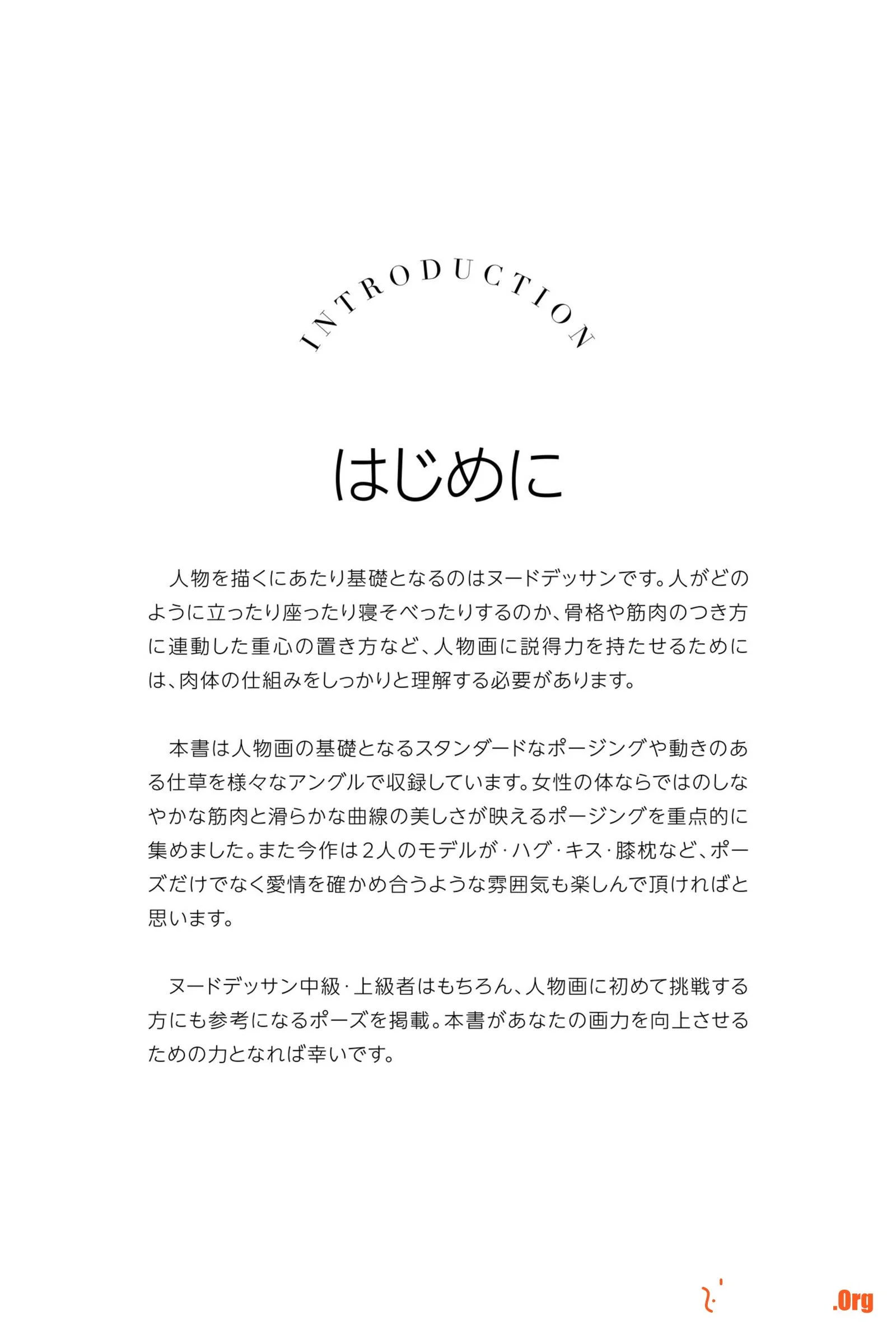 INTRODUCTION

はじめに

人物を描くにあたり基礎となるのはヌードデッサンです。人がどのように立ったり座ったり寝そべったりするのか、骨格や筋肉のつき方に連動した重心の置き方など、人物画に説得力を持たせるためには、肉体の仕組みをしっかりと理解する必要があります。

本書は人物画の基礎となるスタンダードなポージングや動きのある仕草を様々なアングルで収録しています。女性の体ならではのしなやかな筋肉と滑らかな曲線の美しさが映えるポージングを重点的に集めました。また今作は2人のモデルが・ハグ・キス・膝枕など、ポーズだけでなく愛情を確かめ合うような雰囲気も楽しんで頂ければと思います。

ヌードデッサン中級・上級者はもちろん、人物画に初めて挑戦する方にも参考になるポーズを掲載。本書があなたの画力を向上させるための力となれば幸いです。

.Org